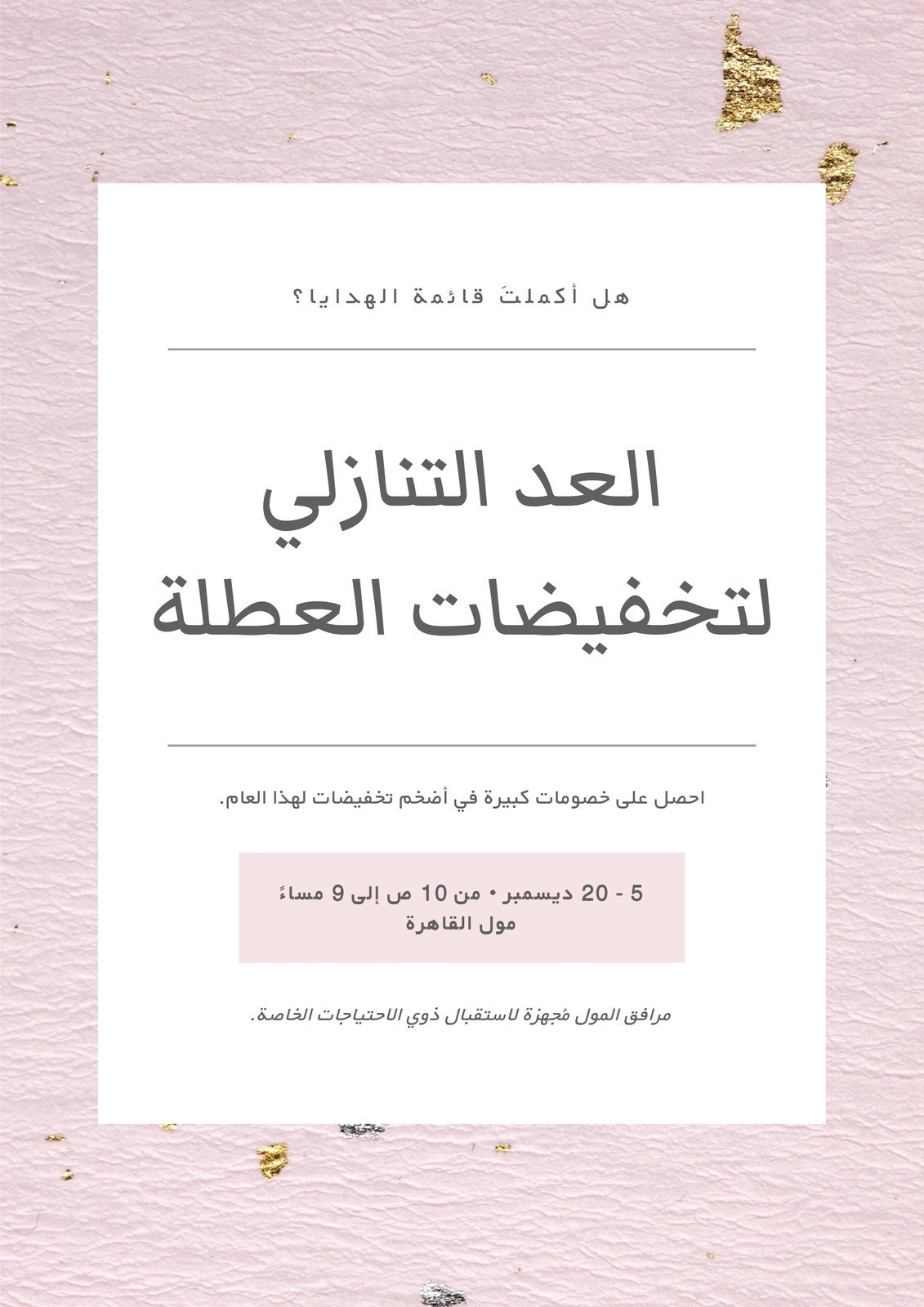 هل أكملتَ قائمة الهدايا؟

العد التنازلي لتخفيضات العطلة

احصل على خصومات كبيرة في أضخم تخفيضات لهذا العام.

5 - 20 ديسمبر • من 10 ص إلى 9 مساءً
مول القاهرة

مرافق المول مُجهزة لاستقبال ذوي الاحتياجات الخاصة.